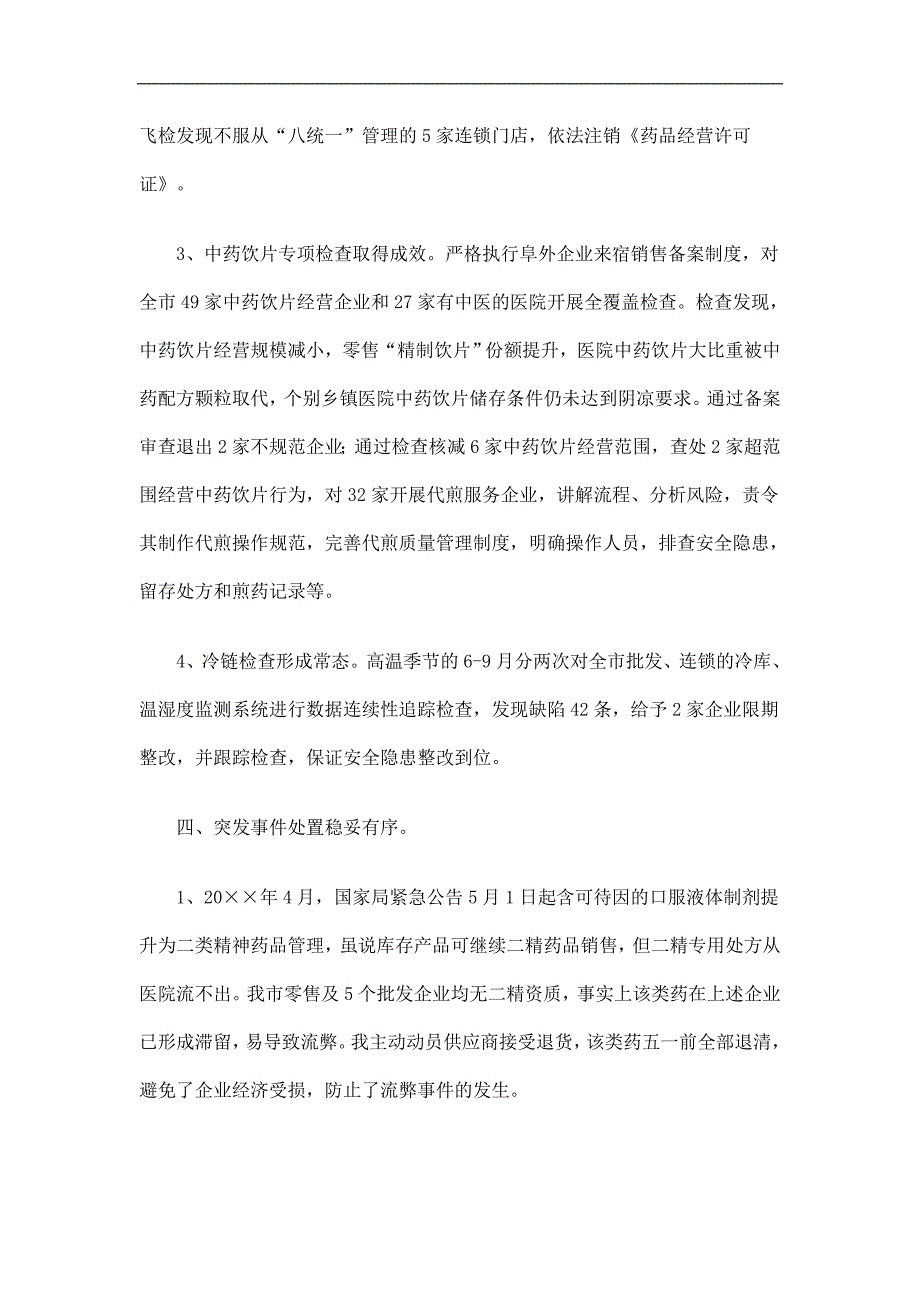 飞检发现不服从“八统一”管理的5家连锁门店，依法注销《药品经营许可证》。

3、中药饮片专项检查取得成效。严格执行阜外企业来宿销售备案制度，对全市49家中药饮片经营企业和27家有中医的医院开展全覆盖检查。检查发现，中药饮片经营规模减小，零售“精制饮片”份额提升，医院中药饮片大比重被中药配方颗粒取代，个别乡镇医院中药饮片储存条件仍未达到阴凉要求。通过备案审查退出2家不规范企业；通过检查核减6家中药饮片经营范围，查处2家超范围经营中药饮片行为，对32家开展代煎服务企业，讲解流程、分析风险，责令其制作代煎操作规范，完善代煎质量管理制度，明确操作人员，排查安全隐患，留存处方和煎药记录等。

4、冷链检查形成常态。高温季节的6-9月分两次对全市批发、连锁的冷库、温湿度监测系统进行数据连续性追踪检查，发现缺陷42条，给予2家企业限期整改，并跟踪检查，保证安全隐患整改到位。

四、突发事件处置稳妥有序。

1、20××年4月，国家局紧急公告5月1日起含可待因的口服液体制剂提升为二类精神药品管理，虽说库存产品可继续二精药品销售，但二精专用处方从医院流不出。我市零售及5个批发企业均无二精资质，事实上该类药在上述企业已形成滞留，易导致流弊。我主动动员供应商接受退货，该类药五一前全部退清，避免了企业经济受损，防止了流弊事件的发生。